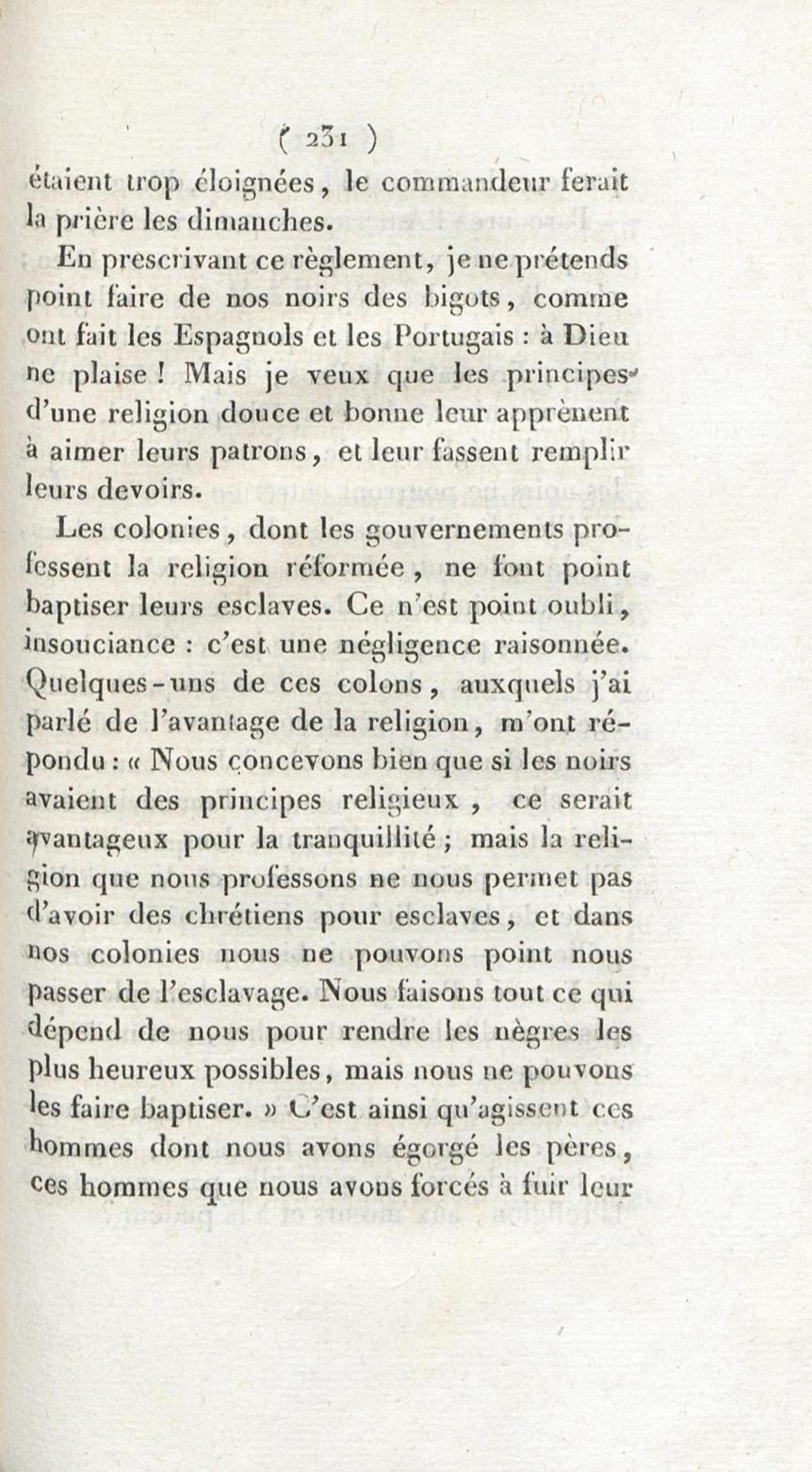 ( 231 )

étaient trop éloignées, le commandeur ferait la prière les dimanches.

En prescrivant ce règlement, je ne prétends point faire de nos noirs des bigots, comme ont fait les Espagnols et les Portugais : à Dieu ne plaise ! Mais je veux que les principes d'une religion douce et bonne leur apprènent à aimer leurs patrons, et leur fassent remplir leurs devoirs.

Les colonies, dont les gouvernements professent la religion réformée, ne font point baptiser leurs esclaves. Ce n'est point oubli, insouciance : c'est une négligence raisonnée. Quelques-uns de ces colons, auxquels j'ai parlé de l'avantage de la religion, m'ont répondu : « Nous concevons bien que si les noirs avaient des principes religieux, ce serait avantageux pour la tranquillité ; mais la religion que nous professons ne nous permet pas d'avoir des chrétiens pour esclaves, et dans nos colonies nous ne pouvons point nous passer de l'esclavage. Nous faisons tout ce qui dépend de nous pour rendre les nègres les plus heureux possibles, mais nous ne pouvons les faire baptiser. » C'est ainsi qu'agissent ces hommes dont nous avons égorgé les pères, ces hommes que nous avons forcés à fuir leur